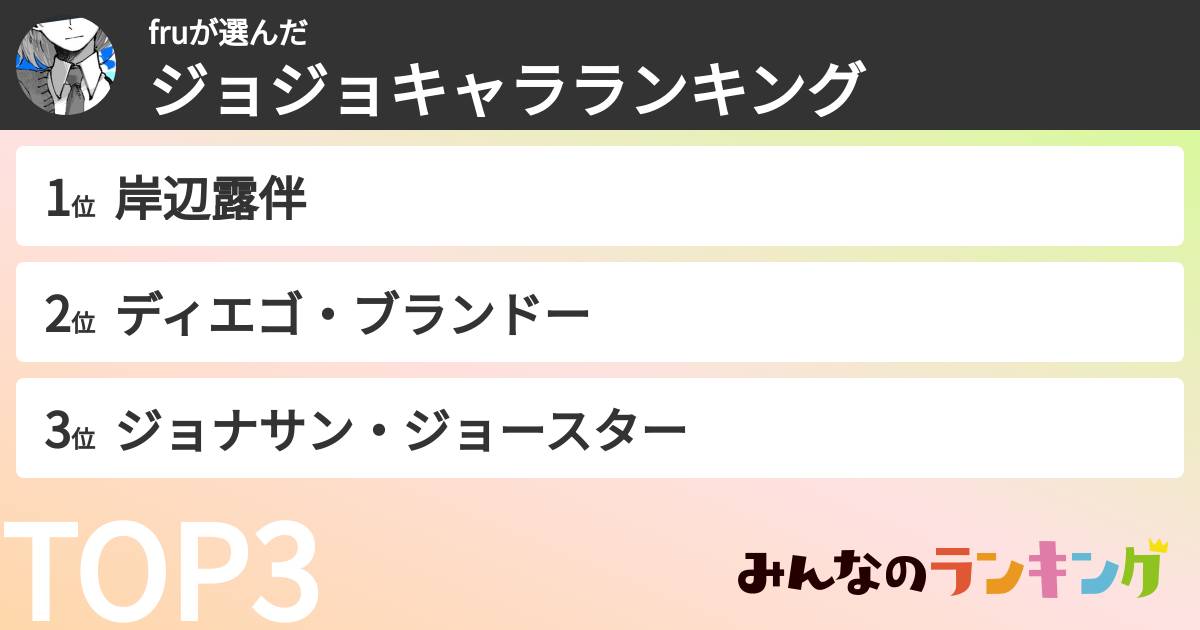 fruが選んだ
ジョジョキャラランキング

1位 岸辺露伴

2位 ディエゴ・ブランドー

3位 ジョナサン・ジョースター

TOP3

みんなのランキング